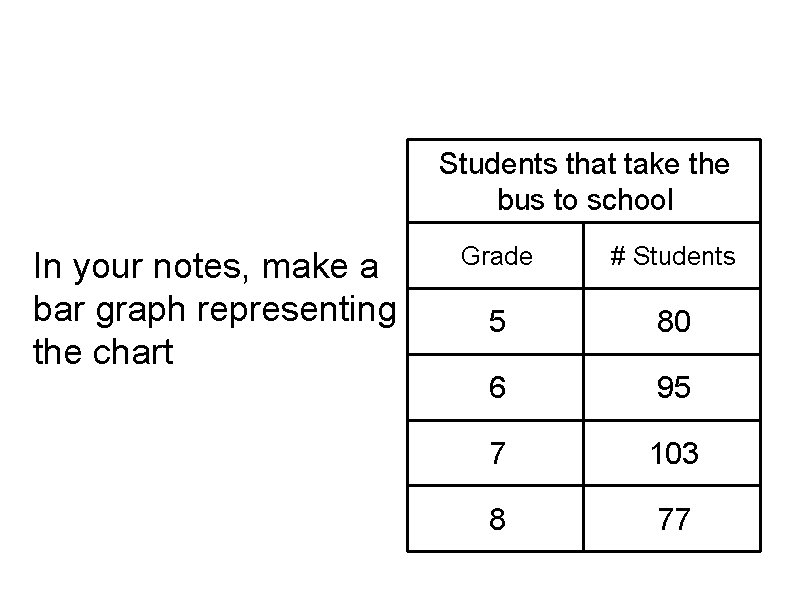 In your notes, make a bar graph representing the chart

Students that take the bus to school

| Grade | # Students |
|---|---|
| 5 | 80 |
| 6 | 95 |
| 7 | 103 |
| 8 | 77 |